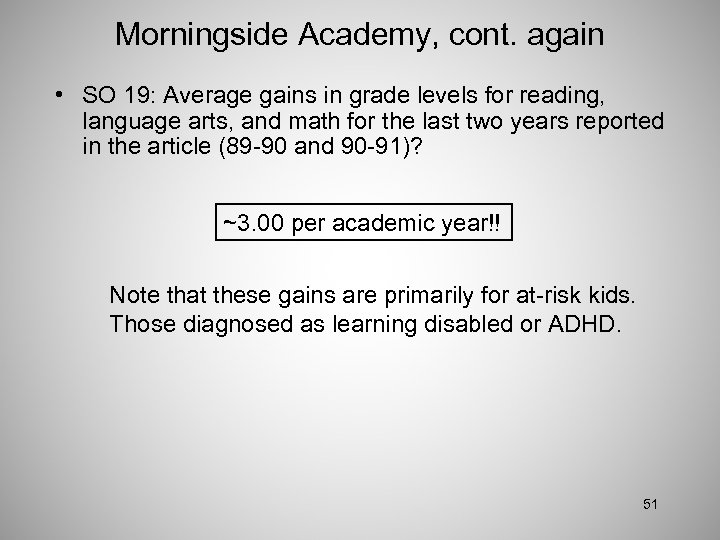 Morningside Academy, cont. again

• SO 19: Average gains in grade levels for reading, language arts, and math for the last two years reported in the article (89-90 and 90-91)?

~3.00 per academic year!!

Note that these gains are primarily for at-risk kids. Those diagnosed as learning disabled or ADHD.

51